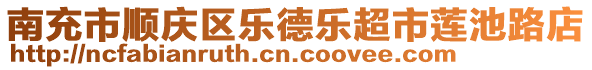 南充市顺庆区乐德乐超市莲池路店
http://ncfabianruth.cn.coovee.com